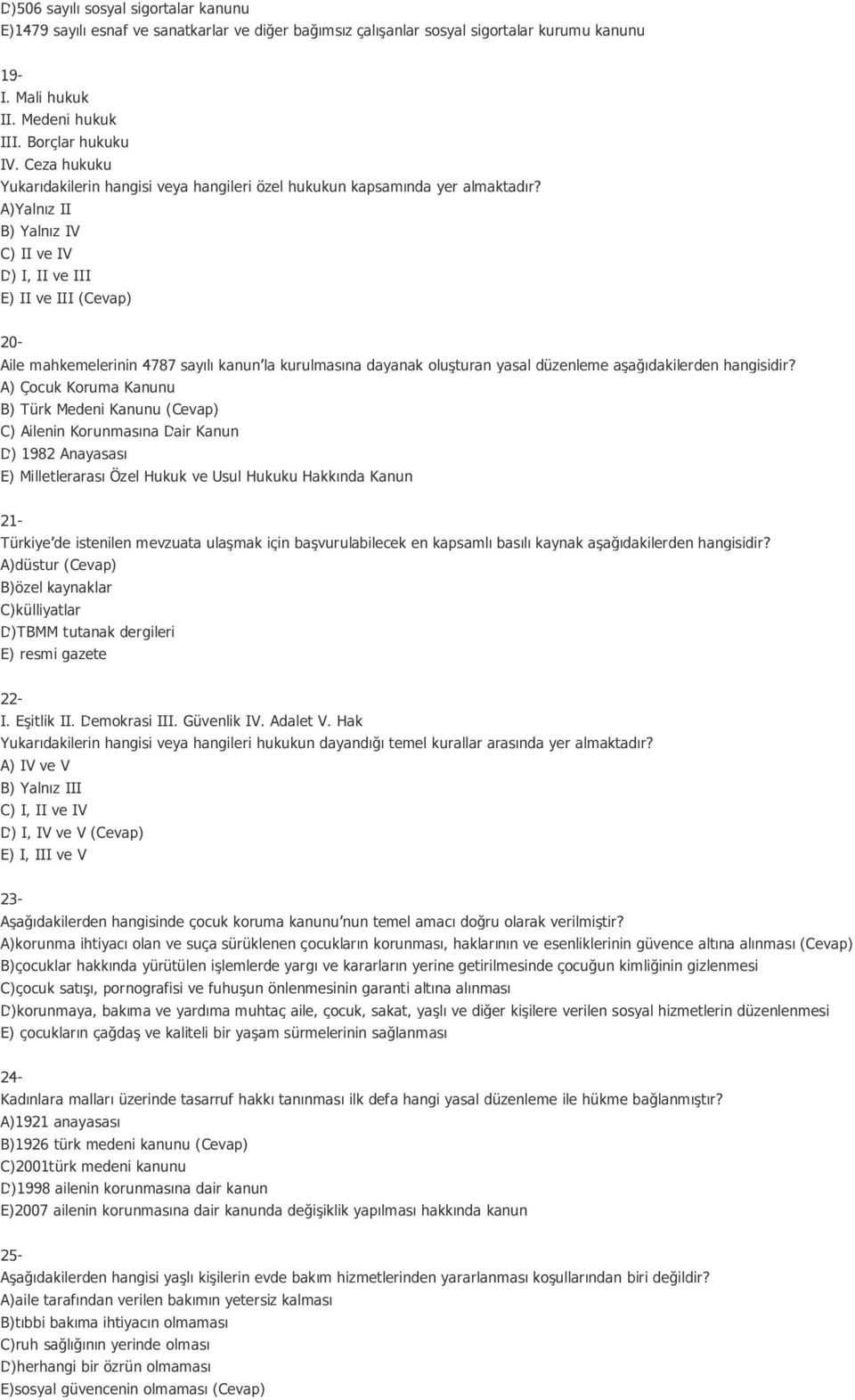 D)506 sayılı sosyal sigortalar kanunu
E)1479 sayılı esnaf ve sanatkarlar ve diğer bağımsız çalışanlar sosyal sigortalar kurumu kanunu

19-
I. Mali hukuk
II. Medeni hukuk
III. Borçlar hukuku
IV. Ceza hukuku
Yukarıdakilerin hangisi veya hangileri özel hukukun kapsamında yer almaktadır?
A)Yalnız II
B) Yalnız IV
C) II ve IV
D) I, II ve III
E) II ve III (Cevap)

20-
Aile mahkemelerinin 4787 sayılı kanun'la kurulmasına dayanak oluşturan yasal düzenleme aşağıdakilerden hangisidir?
A) Çocuk Koruma Kanunu
B) Türk Medeni Kanunu (Cevap)
C) Ailenin Korunmasına Dair Kanun
D) 1982 Anayasası
E) Milletlerarası Özel Hukuk ve Usul Hukuku Hakkında Kanun

21-
Türkiye'de istenilen mevzuata ulaşmak için başvurulabilecek en kapsamlı basılı kaynak aşağıdakilerden hangisidir?
A)düstur (Cevap)
B)özel kaynaklar
C)külliyatlar
D)TBMM tutanak dergileri
E) resmi gazete

22-
I. Eşitlik II. Demokrasi III. Güvenlik IV. Adalet V. Hak
Yukarıdakilerin hangisi veya hangileri hukukun dayandığı temel kurallar arasında yer almaktadır?
A) IV ve V
B) Yalnız III
C) I, II ve IV
D) I, IV ve V (Cevap)
E) I, III ve V

23-
Aşağıdakilerden hangisinde çocuk koruma kanunu'nun temel amacı doğru olarak verilmiştir?
A)korunma ihtiyacı olan ve suça sürüklenen çocukların korunması, haklarının ve esenliklerinin güvence altına alınması (Cevap)
B)çocuklar hakkında yürütülen işlemlerde yargı ve kararların yerine getirilmesinde çocuğun kimliğinin gizlenmesi
C)çocuk satışı, pornografisi ve fuhuşun önlenmesinin garanti altına alınması
D)korunmaya, bakıma ve yardıma muhtaç aile, çocuk, sakat, yaşlı ve diğer kişilere verilen sosyal hizmetlerin düzenlenmesi
E) çocukların çağdaş ve kaliteli bir yaşam sürmelerinin sağlanması

24-
Kadınlara malları üzerinde tasarruf hakkı tanınması ilk defa hangi yasal düzenleme ile hükme bağlanmıştır?
A)1921 anayasası
B)1926 türk medeni kanunu (Cevap)
C)2001türk medeni kanunu
D)1998 ailenin korunmasına dair kanun
E)2007 ailenin korunmasına dair kanunda değişiklik yapılması hakkında kanun

25-
Aşağıdakilerden hangisi yaşlı kişilerin evde bakım hizmetlerinden yararlanması koşullarından biri değildir?
A)aile tarafından verilen bakımın yetersiz kalması
B)tıbbi bakıma ihtiyacın olmaması
C)ruh sağlığının yerinde olması
D)herhangi bir özrün olmaması
E)sosyal güvencenin olmaması (Cevap)